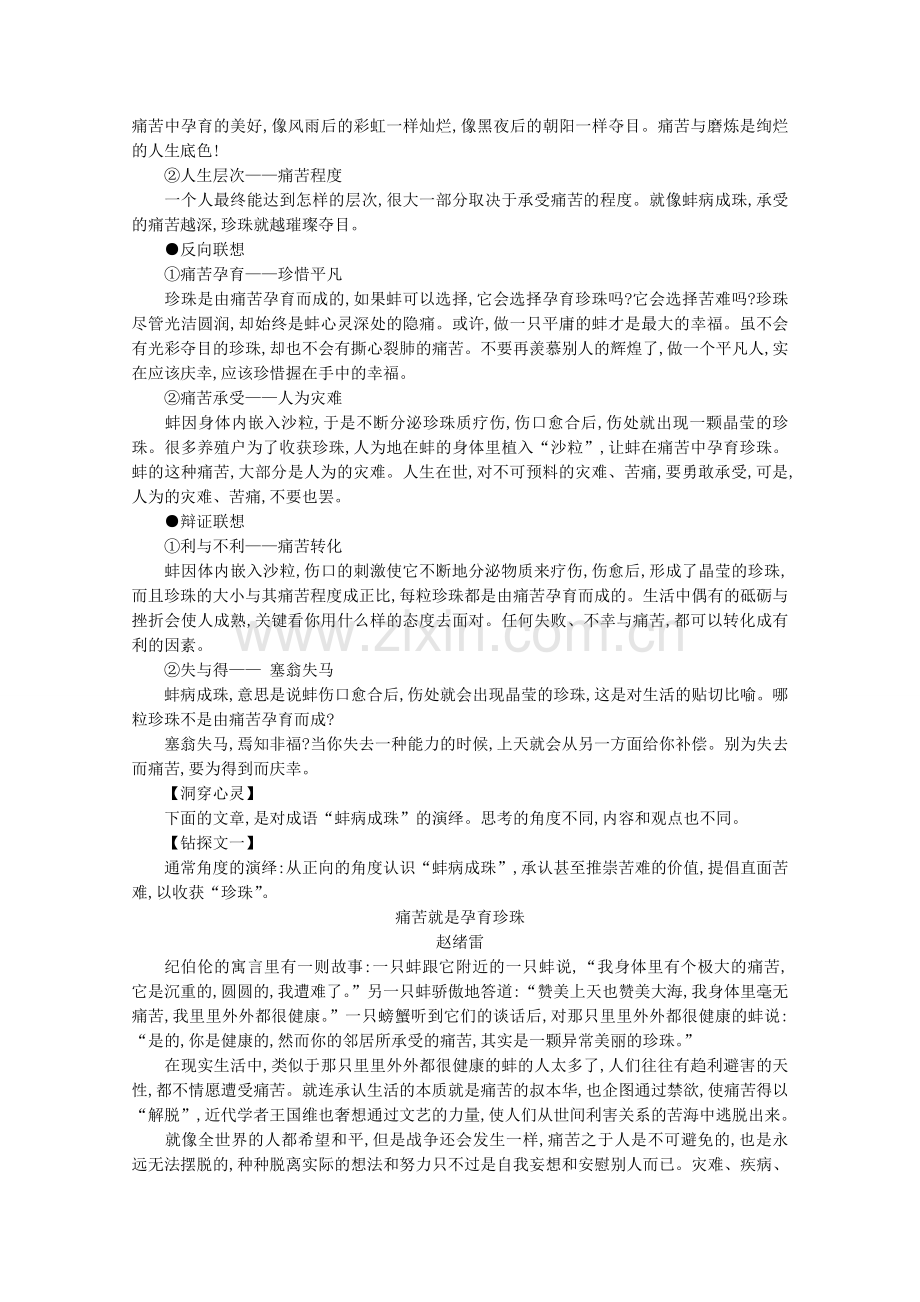 痛苦中孕育的美好,像风雨后的彩虹一样灿烂,像黑夜后的朝阳一样夺目。痛苦与磨炼是绚烂的人生底色!

②人生层次——痛苦程度

一个人最终能达到怎样的层次,很大一部分取决于承受痛苦的程度。就像蚌病成珠,承受的痛苦越深,珍珠就越璀璨夺目。

●反向联想

①痛苦孕育——珍惜平凡

珍珠是由痛苦孕育而成的,如果蚌可以选择,它会选择孕育珍珠吗?它会选择苦难吗?珍珠尽管光洁圆润,却始终是蚌心灵深处的隐痛。或许,做一只平庸的蚌才是最大的幸福。虽不会有光彩夺目的珍珠,却也不会有撕心裂肺的痛苦。不要再羡慕别人的辉煌了,做一个平凡人,实在应该庆幸,应该珍惜握在手中的幸福。

②痛苦承受——人为灾难

蚌因身体内嵌入沙粒,于是不断分泌珍珠质疗伤,伤口愈合后,伤处就出现一颗晶莹的珍珠。很多养殖户为了收获珍珠,人为地在蚌的身体里植入“沙粒”,让蚌在痛苦中孕育珍珠。蚌的这种痛苦,大部分是人为的灾难。人生在世,对不可预料的灾难、苦痛,要勇敢承受,可是,人为的灾难、苦痛,不要也罢。

●辩证联想

①利与不利——痛苦转化

蚌因体内嵌入沙粒,伤口的刺激使它不断地分泌物质来疗伤,伤愈后,形成了晶莹的珍珠,而且珍珠的大小与其痛苦程度成正比,每粒珍珠都是由痛苦孕育而成的。生活中偶有的砥砺与挫折会使人成熟,关键看你用什么样的态度去面对。任何失败、不幸与痛苦,都可以转化成有利的因素。

②失与得—— 塞翁失马

蚌病成珠,意思是说蚌伤口愈合后,伤处就会出现晶莹的珍珠,这是对生活的贴切比喻。哪粒珍珠不是由痛苦孕育而成?

塞翁失马,焉知非福?当你失去一种能力的时候,上天就会从另一方面给你补偿。别为失去而痛苦,要为得到而庆幸。

【洞穿心灵】

下面的文章,是对成语“蚌病成珠”的演绎。思考的角度不同,内容和观点也不同。

【钻探文一】

通常角度的演绎:从正向的角度认识“蚌病成珠”,承认甚至推崇苦难的价值,提倡直面苦难,以收获“珍珠”。

痛苦就是孕育珍珠

赵绪雷

纪伯伦的寓言里有一则故事:一只蚌跟它附近的一只蚌说,“我身体里有个极大的痛苦,它是沉重的,圆圆的,我遭难了。”另一只蚌骄傲地答道:“赞美上天也赞美大海,我身体里毫无痛苦,我里里外外都很健康。”一只螃蟹听到它们的谈话后,对那只里里外外都很健康的蚌说:“是的,你是健康的,然而你的邻居所承受的痛苦,其实是一颗异常美丽的珍珠。”

在现实生活中,类似于那只里里外外都很健康的蚌的人太多了,人们往往有趋利避害的天性,都不情愿遭受痛苦。就连承认生活的本质就是痛苦的叔本华,也企图通过禁欲,使痛苦得以“解脱”,近代学者王国维也奢想通过文艺的力量,使人们从世间利害关系的苦海中逃脱出来。

就像全世界的人都希望和平,但是战争还会发生一样,痛苦之于人是不可避免的,也是永远无法摆脱的,种种脱离实际的想法和努力只不过是自我妄想和安慰别人而已。灾难、疾病、

www.zixin.com.cn